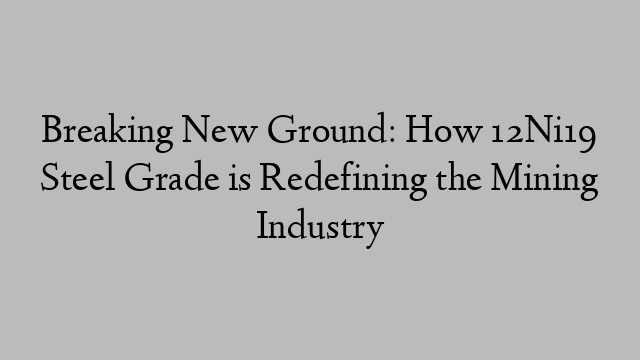 Breaking New Ground: How 12Ni19 Steel Grade is Redefining the Mining Industry